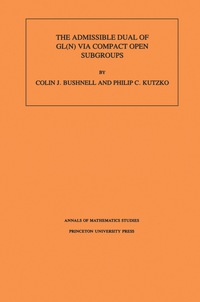 THE ADMISSIBLE DUAL OF GL(N) VIA COMPACT OPEN SUBGROUPS

BY

COLIN J. BUSHNELL AND PHILIP C. KUTZKO

ANNALS OF MATHEMATICS STUDIES

PRINCETON UNIVERSITY PRESS